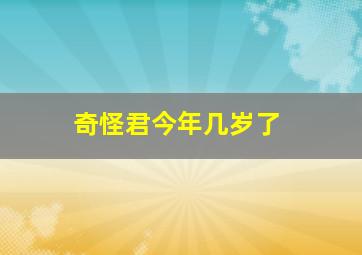 奇怪君今年几岁了